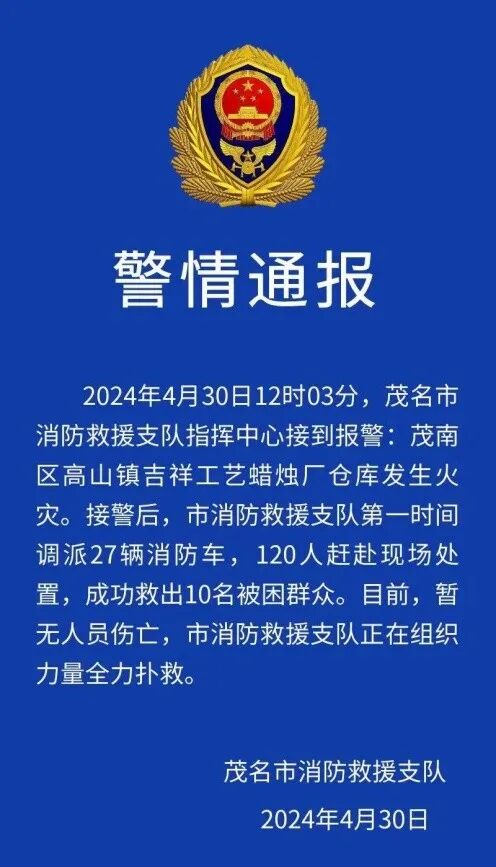 警情通报

2024年4月30日12时03分，茂名市消防救援支队指挥中心接到报警：茂南区高山镇吉祥工艺蜡烛厂仓库发生火灾。接警后，市消防救援支队第一时间调派27辆消防车，120人赶赴现场处置，成功救出10名被困群众。目前，暂无人员伤亡，市消防救援支队正在组织力量全力扑救。

茂名市消防救援支队
2024年4月30日